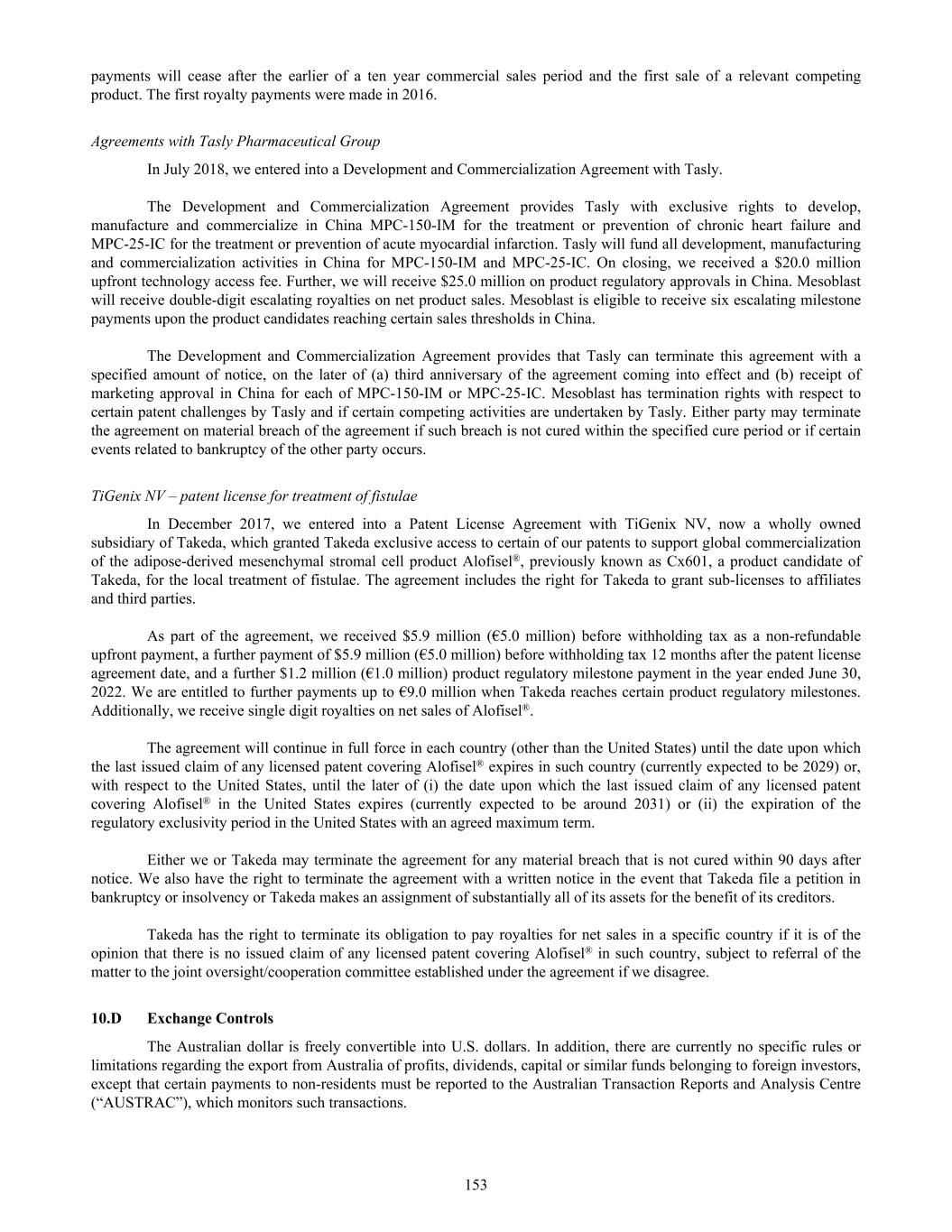 payments will cease after the earlier of a ten year commercial sales period and the first sale of a relevant competing product. The first royalty payments were made in 2016.

Agreements with Tasly Pharmaceutical Group

In July 2018, we entered into a Development and Commercialization Agreement with Tasly.

The Development and Commercialization Agreement provides Tasly with exclusive rights to develop, manufacture and commercialize in China MPC-150-IM for the treatment or prevention of chronic heart failure and MPC-25-IC for the treatment or prevention of acute myocardial infarction. Tasly will fund all development, manufacturing and commercialization activities in China for MPC-150-IM and MPC-25-IC. On closing, we received a $20.0 million upfront technology access fee. Further, we will receive $25.0 million on product regulatory approvals in China. Mesoblast will receive double-digit escalating royalties on net product sales. Mesoblast is eligible to receive six escalating milestone payments upon the product candidates reaching certain sales thresholds in China.

The Development and Commercialization Agreement provides that Tasly can terminate this agreement with a specified amount of notice, on the later of (a) third anniversary of the agreement coming into effect and (b) receipt of marketing approval in China for each of MPC-150-IM or MPC-25-IC. Mesoblast has termination rights with respect to certain patent challenges by Tasly and if certain competing activities are undertaken by Tasly. Either party may terminate the agreement on material breach of the agreement if such breach is not cured within the specified cure period or if certain events related to bankruptcy of the other party occurs.

TiGenix NV – patent license for treatment of fistulae

In December 2017, we entered into a Patent License Agreement with TiGenix NV, now a wholly owned subsidiary of Takeda, which granted Takeda exclusive access to certain of our patents to support global commercialization of the adipose-derived mesenchymal stromal cell product Alofisel®, previously known as Cx601, a product candidate of Takeda, for the local treatment of fistulae. The agreement includes the right for Takeda to grant sub-licenses to affiliates and third parties.

As part of the agreement, we received $5.9 million (€5.0 million) before withholding tax as a non-refundable upfront payment, a further payment of $5.9 million (€5.0 million) before withholding tax 12 months after the patent license agreement date, and a further $1.2 million (€1.0 million) product regulatory milestone payment in the year ended June 30, 2022. We are entitled to further payments up to €9.0 million when Takeda reaches certain product regulatory milestones. Additionally, we receive single digit royalties on net sales of Alofisel®.

The agreement will continue in full force in each country (other than the United States) until the date upon which the last issued claim of any licensed patent covering Alofisel® expires in such country (currently expected to be 2029) or, with respect to the United States, until the later of (i) the date upon which the last issued claim of any licensed patent covering Alofisel® in the United States expires (currently expected to be around 2031) or (ii) the expiration of the regulatory exclusivity period in the United States with an agreed maximum term.

Either we or Takeda may terminate the agreement for any material breach that is not cured within 90 days after notice. We also have the right to terminate the agreement with a written notice in the event that Takeda file a petition in bankruptcy or insolvency or Takeda makes an assignment of substantially all of its assets for the benefit of its creditors.

Takeda has the right to terminate its obligation to pay royalties for net sales in a specific country if it is of the opinion that there is no issued claim of any licensed patent covering Alofisel® in such country, subject to referral of the matter to the joint oversight/cooperation committee established under the agreement if we disagree.

10.D Exchange Controls

The Australian dollar is freely convertible into U.S. dollars. In addition, there are currently no specific rules or limitations regarding the export from Australia of profits, dividends, capital or similar funds belonging to foreign investors, except that certain payments to non-residents must be reported to the Australian Transaction Reports and Analysis Centre (“AUSTRAC”), which monitors such transactions.

153